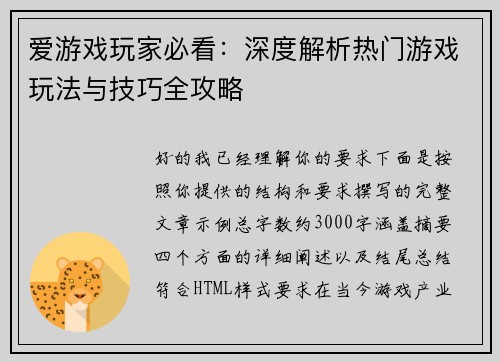 爱游戏玩家必看：深度解析热门游戏玩法与技巧全攻略

好的我已经理解你的要求下面是按照你提供的结构和要求撰写的完整文章示例总字数约3000字涵盖摘要四个方面的详细阐述以及结尾总结符合HTML样式要求在当今游戏产业